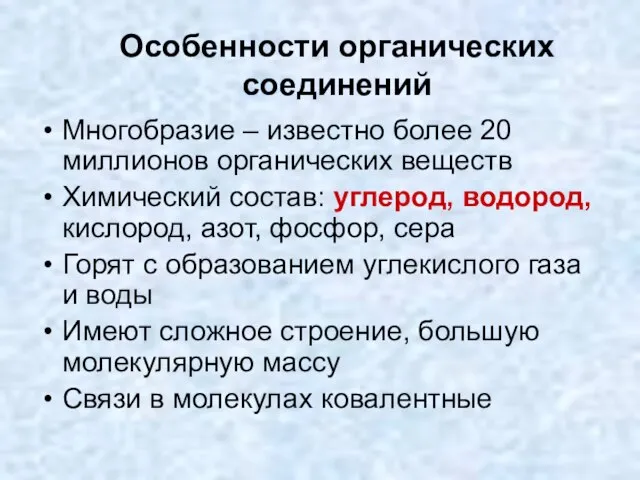 Особенности органических соединений

• Многобразие – известно более 20 миллионов органических веществ
• Химический состав: углерод, водород, кислород, азот, фосфор, сера
• Горят с образованием углекислого газа и воды
• Имеют сложное строение, большую молекулярную массу
• Связи в молекулах ковалентные